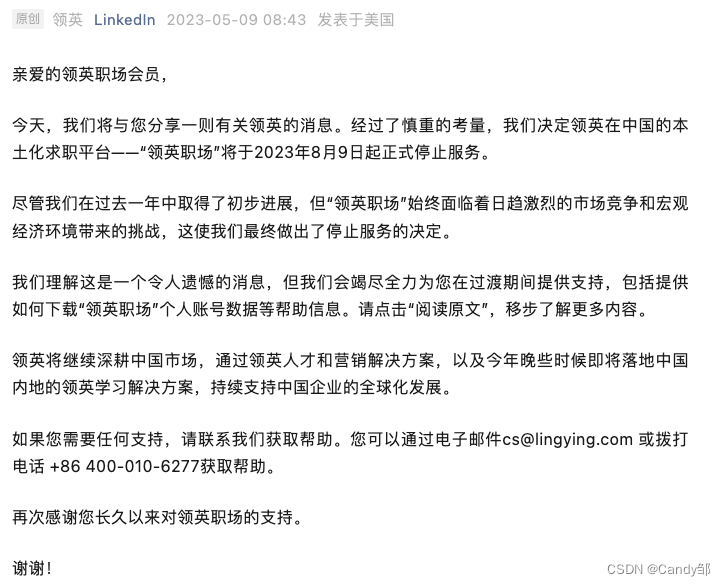 原创 领英 LinkedIn 2023-05-09 08:43 发表于美国

亲爱的领英职场会员,

今天,我们将与您分享一则有关领英的消息。经过了慎重的考量,我们决定领英在中国的本土化求职平台——“领英职场”将于2023年8月9日起正式停止服务。

尽管我们在过去一年中取得了初步进展,但“领英职场”始终面临着日趋激烈的市场竞争和宏观经济环境带来的挑战,这使我们最终做出了停止服务的决定。

我们理解这是一个令人遗憾的消息,但我们会竭尽全力为您在过渡期间提供支持,包括提供如何下载“领英职场”个人账号数据等帮助信息。请点击“阅读原文”,移步了解更多内容。

领英将继续深耕中国市场,通过领英人才和营销解决方案,以及今年晚些时候即将落地中国内地的领英学习解决方案,持续支持中国企业的全球化发展。

如果您需要任何支持,请联系我们获取帮助。您可以通过电子邮件cs@lingying.com 或拨打电话 +86 400-010-6277获取帮助。

再次感谢您长久以来对领英职场的支持。

谢谢!

CSDN @Candy邹